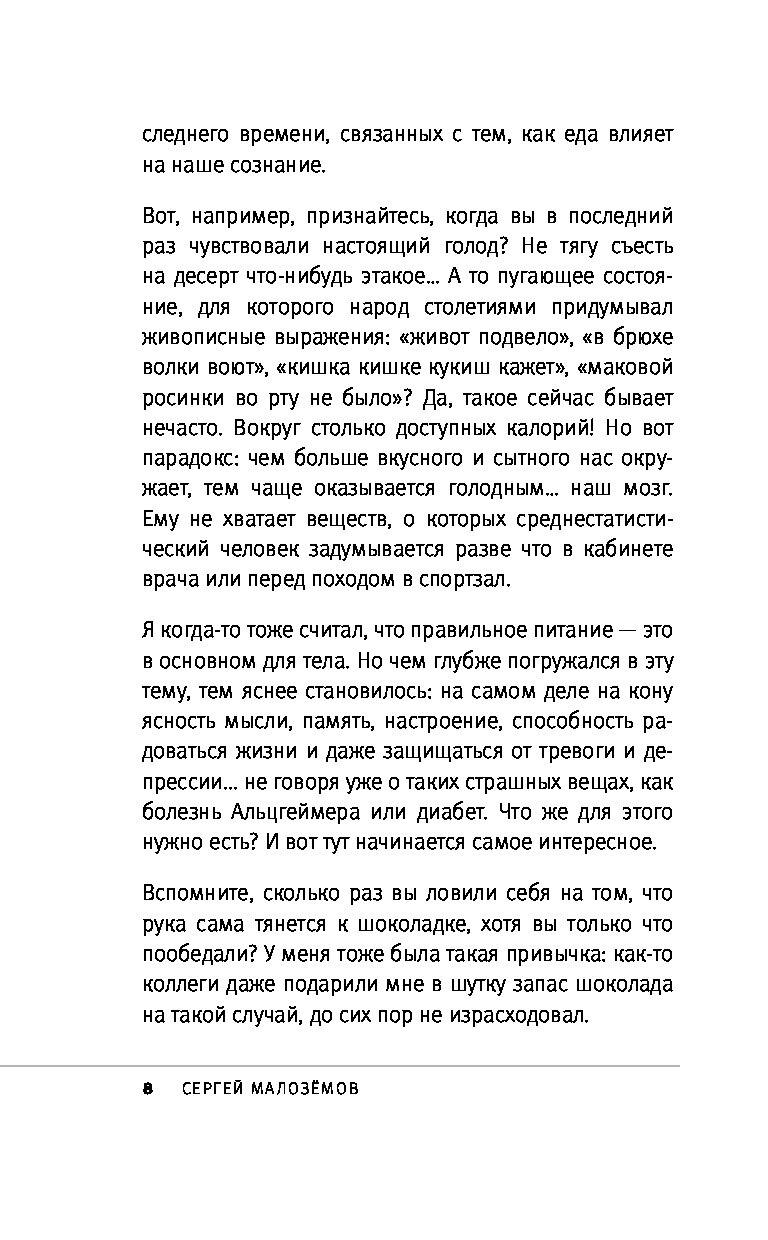 следнего времени, связанных с тем, как еда влияет на наше сознание.

Вот, например, признайтесь, когда вы в последний раз чувствовали настоящий голод? Не тягу съесть на десерт что-нибудь этакое... А то пугающее состояние, для которого народ столетиями придумывал живописные выражения: «живот подвело», «в брюхе волки воют», «кишка кишке кукиш кажет», «маковой росинки во рту не было»? Да, такое сейчас бывает нечасто. Вокруг столько доступных калорий! Но вот парадокс: чем больше вкусного и сытного нас окружает, тем чаще оказывается голодным... наш мозг. Ему не хватает веществ, о которых среднестатистический человек задумывается разве что в кабинете врача или перед походом в спортзал.

Я когда-то тоже считал, что правильное питание — это в основном для тела. Но чем глубже погружался в эту тему, тем яснее становилось: на самом деле на кону ясность мысли, память, настроение, способность радоваться жизни и даже защищаться от тревоги и депрессии... не говоря уже о таких страшных вещах, как болезнь Альцгеймера или диабет. Что же для этого нужно есть? И вот тут начинается самое интересное.

Вспомните, сколько раз вы ловили себя на том, что рука сама тянется к шоколадке, хотя вы только что пообедали? У меня тоже была такая привычка: как-то коллеги даже подарили мне в шутку запас шоколада на такой случай, до сих пор не израсходовал.

8 СЕРГЕЙ МАЛОЗЁМОВ